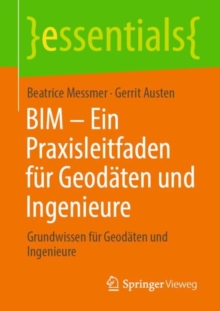 }essentials{

Beatrice Messmer · Gerrit Austen

BIM – Ein Praxisleitfaden für Geodäten und Ingenieure

Grundwissen für Geodäten und Ingenieure

Springer Vieweg